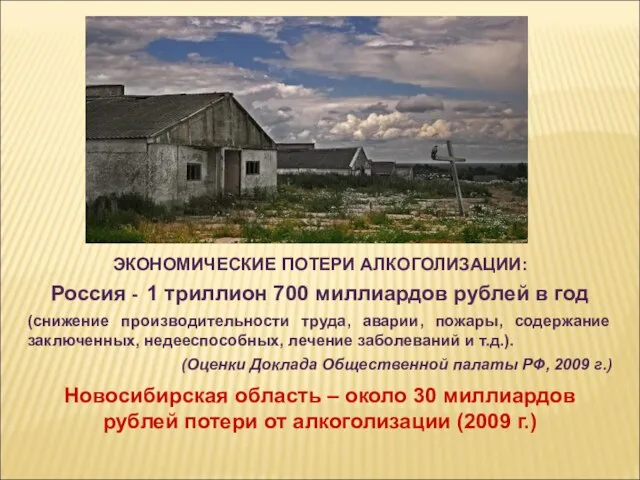 ЭКОНОМИЧЕСКИЕ ПОТЕРИ АЛКОГОЛИЗАЦИИ:

Россия - 1 триллион 700 миллиардов рублей в год

(снижение производительности труда, аварии, пожары, содержание заключенных, недееспособных, лечение заболеваний и т.д.).

(Оценки Доклада Общественной палаты РФ, 2009 г.)

Новосибирская область – около 30 миллиардов рублей потери от алкоголизации (2009 г.)